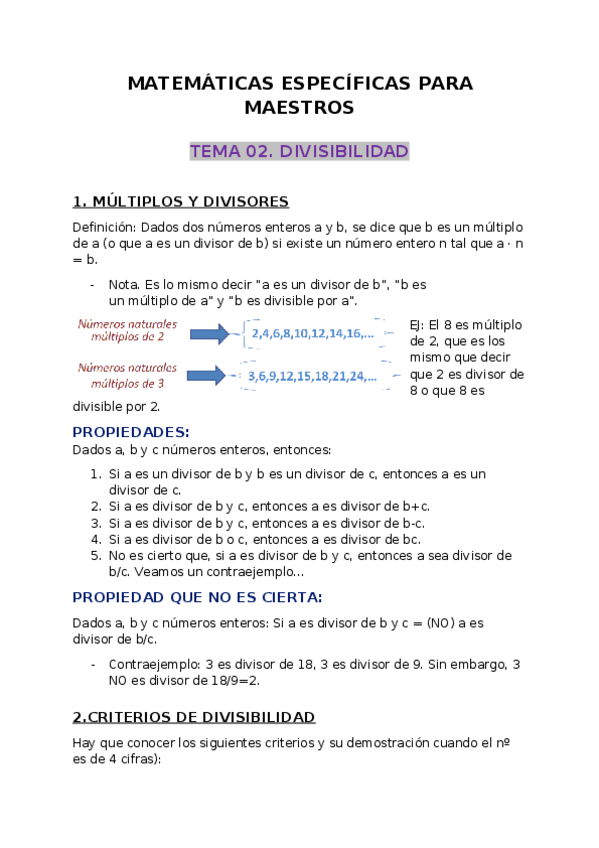 MATEMÁTICAS ESPECÍFICAS PARA MAESTROS

TEMA 02. DIVISIBILIDAD

1. MÚLTIPLOS Y DIVISORES

Definición: Dados dos números enteros a y b, se dice que b es un múltiplo de a (o que a es un divisor de b) si existe un número entero n tal que a · n = b.

- Nota. Es lo mismo decir "a es un divisor de b", "b es un múltiplo de a" y "b es divisible por a".

Números naturales múltiplos de 2

2,4,6,8,10,12,14,16,...

Números naturales múltiplos de 3

3,6,9,12,15,18,21,24,...

EJ: El 8 es múltiplo de 2, que es los mismo que decir que 2 es divisor de 8 o que 8 es divisible por 2.

PROPIEDADES:

Dados a, b y c números enteros, entonces:

1. Si a es un divisor de b y b es un divisor de c, entonces a es un divisor de c.
2. Si a es divisor de b y c, entonces a es divisor de b+c.
3. Si a es divisor de b y c, entonces a es divisor de b-c.
4. Si a es divisor de b o c, entonces a es divisor de bc.
5. No es cierto que, si a es divisor de b y c, entonces a sea divisor de b/c. Veamos un contraejemplo...

PROPIEDAD QUE NO ES CIERTA:

Dados a, b y c números enteros: Si a es divisor de b y c = (NO) a es divisor de b/c.

- Contraejemplo: 3 es divisor de 18, 3 es divisor de 9. Sin embargo, 3 NO es divisor de 18/9=2.

2.CRITERIOS DE DIVISIBILIDAD

Hay que conocer los siguientes criterios y su demostración cuando el nº es de 4 cifras):